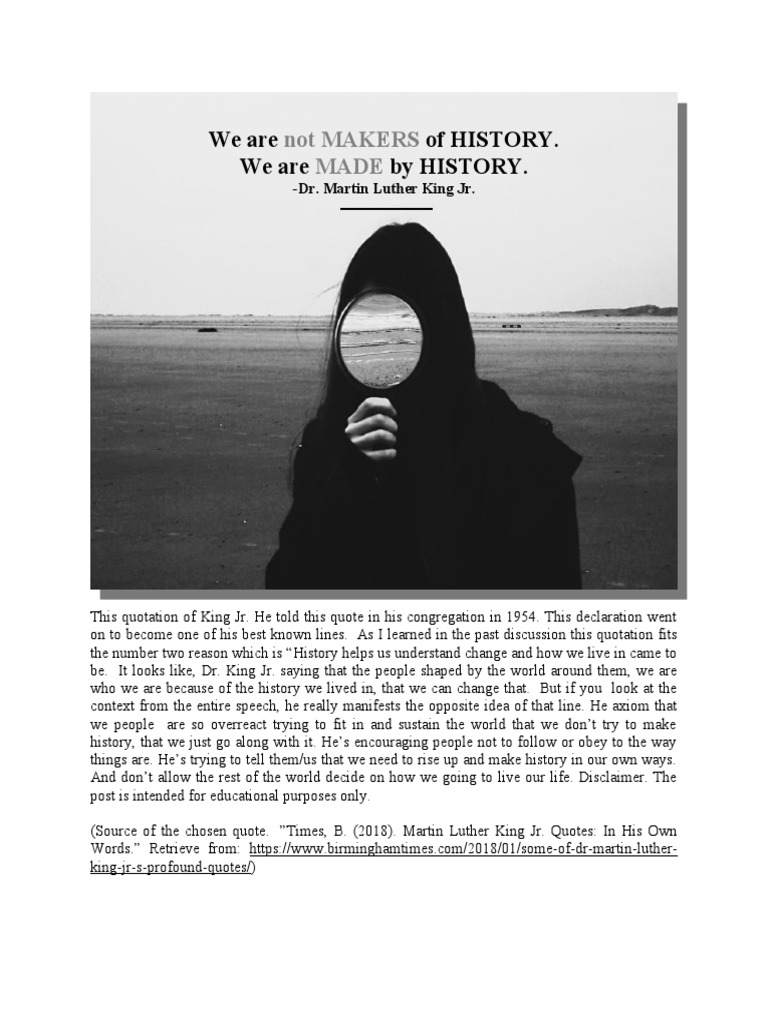 We are not MAKERS of HISTORY.
We are MADE by HISTORY.
-Dr. Martin Luther King Jr.

This quotation of King Jr. He told this quote in his congregation in 1954. This declaration went on to become one of his best known lines. As I learned in the past discussion this quotation fits the number two reason which is "History helps us understand change and how we live in came to be. It looks like, Dr. King Jr. saying that the people shaped by the world around them, we are who we are because of the history we lived in, that we can change that. But if you look at the context from the entire speech, he really manifests the opposite idea of that line. He axiom that we people are so overreact trying to fit in and sustain the world that we don't try to make history, that we just go along with it. He's encouraging people not to follow or obey to the way things are. He's trying to tell them/us that we need to rise up and make history in our own ways. And don't allow the rest of the world decide on how we going to live our life. Disclaimer. The post is intended for educational purposes only.

(Source of the chosen quote. "Times, B. (2018). Martin Luther King Jr. Quotes: In His Own Words." Retrieve from: https://www.birminghamtimes.com/2018/01/some-of-dr-martin-luther-king-jr-s-profound-quotes/)